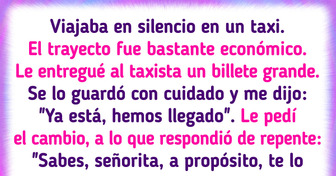 Viajaba en silencio en un taxi. El trayecto fue bastante económico. Le entregué al taxista un billete grande. Se lo guardó con cuidado y me dijo: "Ya está, hemos llegado". Le pedí el cambio, a lo que respondió de repente: "Sabes, señorita, a propósito, te lo